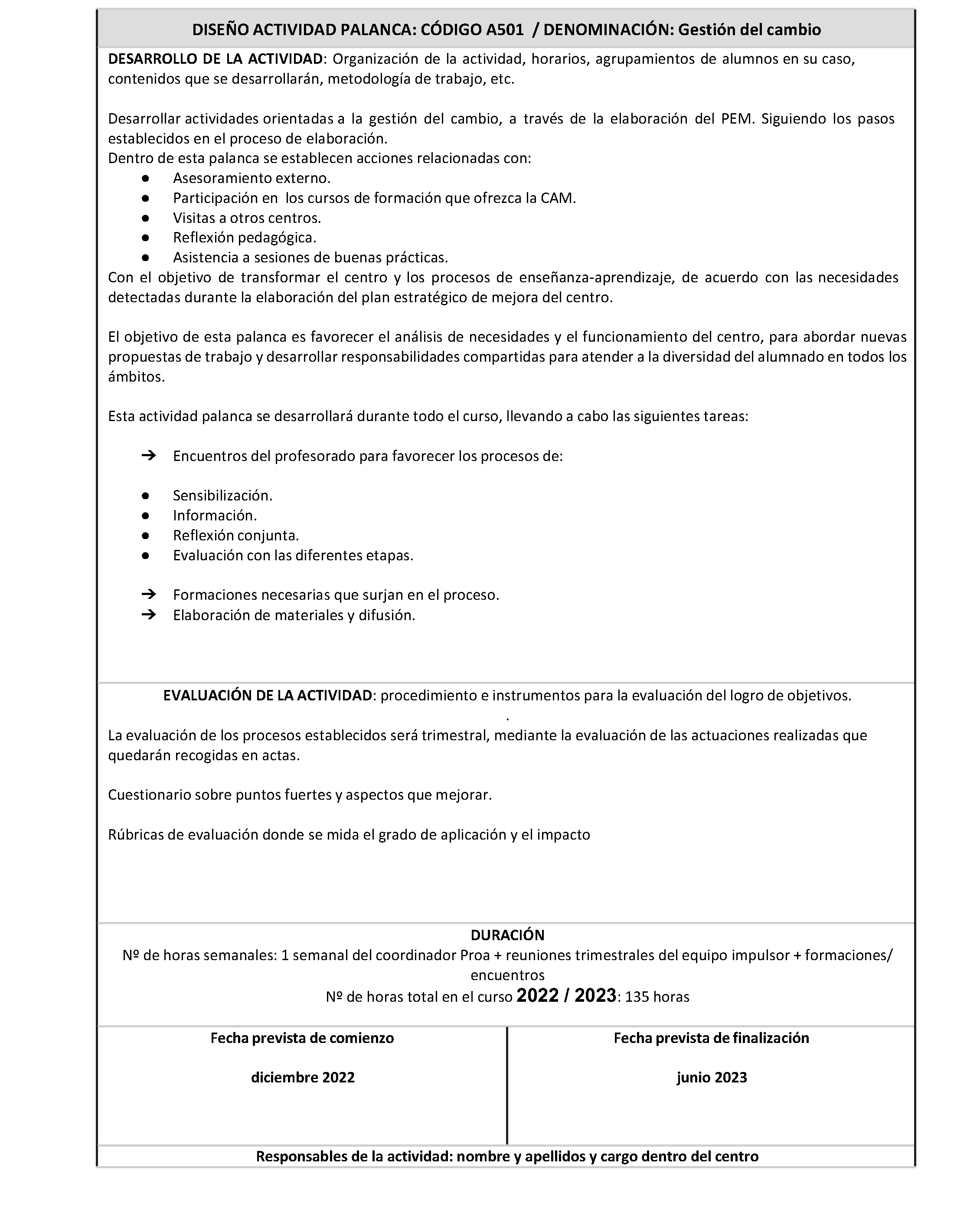 DISEÑO ACTIVIDAD PALANCA: CÓDIGO A501 / DENOMINACIÓN: Gestión del cambio

DESARROLLO DE LA ACTIVIDAD: Organización de la actividad, horarios, agrupamientos de alumnos en su caso, contenidos que se desarrollarán, metodología de trabajo, etc.

Desarrollar actividades orientadas a la gestión del cambio, a través de la elaboración del PEM. Siguiendo los pasos establecidos en el proceso de elaboración.
Dentro de esta palanca se establecen acciones relacionadas con:
● Asesoramiento externo.
● Participación en los cursos de formación que ofrezca la CAM.
● Visitas a otros centros.
● Reflexión pedagógica.
● Asistencia a sesiones de buenas prácticas.
Con el objetivo de transformar el centro y los procesos de enseñanza-aprendizaje, de acuerdo con las necesidades detectadas durante la elaboración del plan estratégico de mejora del centro.

El objetivo de esta palanca es favorecer el análisis de necesidades y el funcionamiento del centro, para abordar nuevas propuestas de trabajo y desarrollar responsabilidades compartidas para atender a la diversidad del alumnado en todos los ámbitos.

Esta actividad palanca se desarrollará durante todo el curso, llevando a cabo las siguientes tareas:

➔ Encuentros del profesorado para favorecer los procesos de:

● Sensibilización.
● Información.
● Reflexión conjunta.
● Evaluación con las diferentes etapas.

➔ Formaciones necesarias que surjan en el proceso.
➔ Elaboración de materiales y difusión.

EVALUACIÓN DE LA ACTIVIDAD: procedimiento e instrumentos para la evaluación del logro de objetivos.
.
La evaluación de los procesos establecidos será trimestral, mediante la evaluación de las actuaciones realizadas que quedarán recogidas en actas.

Cuestionario sobre puntos fuertes y aspectos que mejorar.

Rúbricas de evaluación donde se mida el grado de aplicación y el impacto

DURACIÓN
Nº de horas semanales: 1 semanal del coordinador Proa + reuniones trimestrales del equipo impulsor + formaciones/ encuentros
Nº de horas total en el curso 2022 / 2023: 135 horas

| Fecha prevista de comienzo | Fecha prevista de finalización |
|---|---|
| diciembre 2022 | junio 2023 |

Responsables de la actividad: nombre y apellidos y cargo dentro del centro